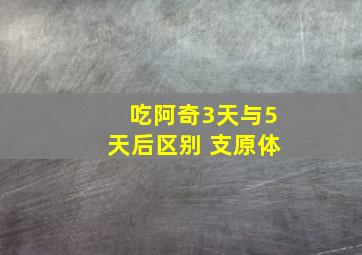 吃阿奇3天与5天后区别 支原体